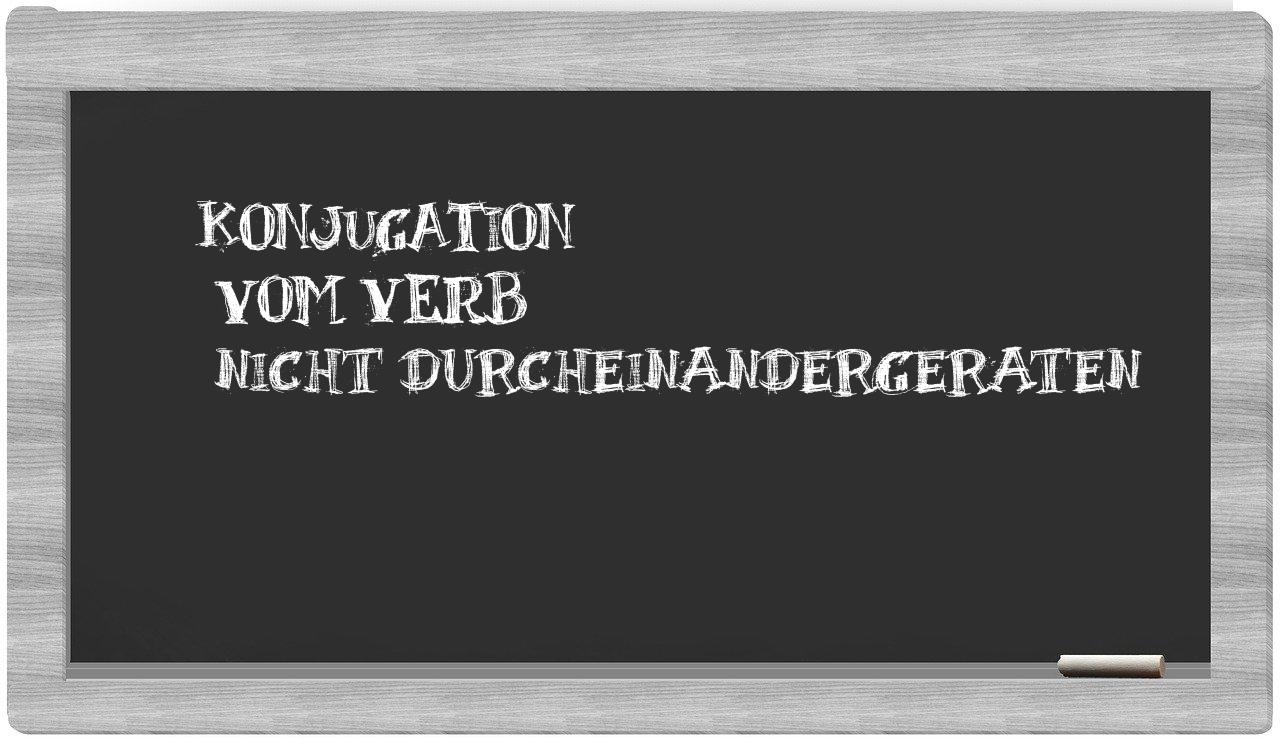 KONJUGATION
VOM VERB
NICHT DURCHEINANDERGERATEN